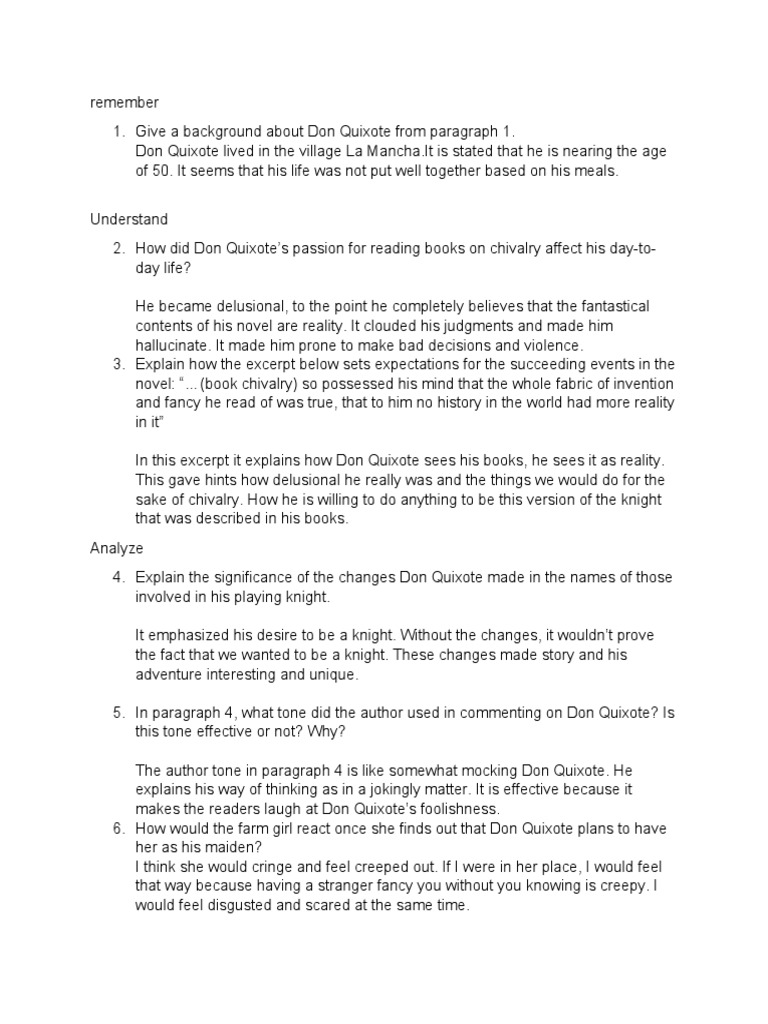 remember

1. Give a background about Don Quixote from paragraph 1.
Don Quixote lived in the village La Mancha.It is stated that he is nearing the age of 50. It seems that his life was not put well together based on his meals.

Understand

2. How did Don Quixote's passion for reading books on chivalry affect his day-to-day life?

He became delusional, to the point he completely believes that the fantastical contents of his novel are reality. It clouded his judgments and made him hallucinate. It made him prone to make bad decisions and violence.
3. Explain how the excerpt below sets expectations for the succeeding events in the novel: "…(book chivalry) so possessed his mind that the whole fabric of invention and fancy he read of was true, that to him no history in the world had more reality in it"

In this excerpt it explains how Don Quixote sees his books, he sees it as reality. This gave hints how delusional he really was and the things we would do for the sake of chivalry. How he is willing to do anything to be this version of the knight that was described in his books.

Analyze

4. Explain the significance of the changes Don Quixote made in the names of those involved in his playing knight.

It emphasized his desire to be a knight. Without the changes, it wouldn't prove the fact that we wanted to be a knight. These changes made story and his adventure interesting and unique.

5. In paragraph 4, what tone did the author used in commenting on Don Quixote? Is this tone effective or not? Why?

The author tone in paragraph 4 is like somewhat mocking Don Quixote. He explains his way of thinking as in a jokingly matter. It is effective because it makes the readers laugh at Don Quixote's foolishness.
6. How would the farm girl react once she finds out that Don Quixote plans to have her as his maiden?
I think she would cringe and feel creeped out. If I were in her place, I would feel that way because having a stranger fancy you without you knowing is creepy. I would feel disgusted and scared at the same time.